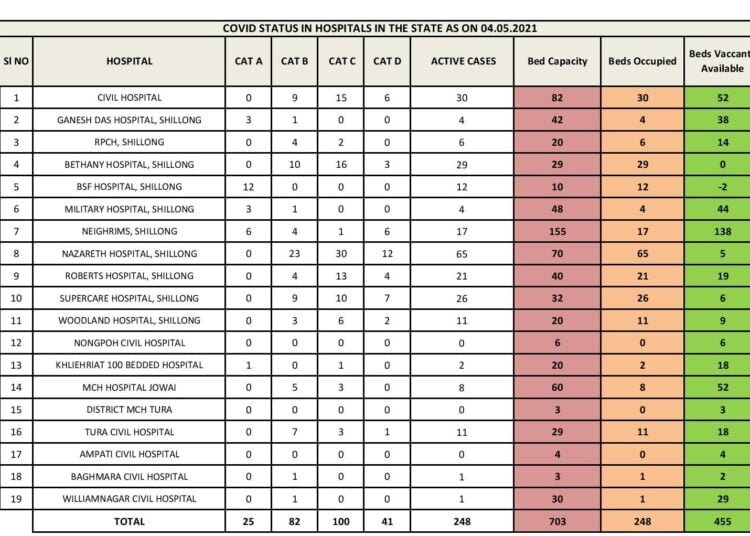 COVID STATUS IN HOSPITALS IN THE STATE AS ON 04.05.2021

| SI NO | HOSPITAL | CAT A | CAT B | CAT C | CAT D | ACTIVE CASES | Bed Capacity | Beds Occupied | Beds Vaccant Available |
|---|---|---|---|---|---|---|---|---|---|
| 1 | CIVIL HOSPITAL | 0 | 9 | 15 | 6 | 30 | 82 | 30 | 52 |
| 2 | GANESH DAS HOSPITAL, SHILLONG | 3 | 1 | 0 | 0 | 4 | 42 | 4 | 38 |
| 3 | RPCH, SHILLONG | 0 | 4 | 2 | 0 | 6 | 20 | 6 | 14 |
| 4 | BETHANY HOSPITAL, SHILLONG | 0 | 10 | 16 | 3 | 29 | 29 | 29 | 0 |
| 5 | BSF HOSPITAL, SHILLONG | 12 | 0 | 0 | 0 | 12 | 10 | 12 | -2 |
| 6 | MILITARY HOSPITAL, SHILLONG | 3 | 1 | 0 | 0 | 4 | 48 | 4 | 44 |
| 7 | NEIGHRIMS, SHILLONG | 6 | 4 | 1 | 6 | 17 | 155 | 17 | 138 |
| 8 | NAZARETH HOSPITAL, SHILLONG | 0 | 23 | 30 | 12 | 65 | 70 | 65 | 5 |
| 9 | ROBERTS HOSPITAL, SHILLONG | 0 | 4 | 13 | 4 | 21 | 40 | 21 | 19 |
| 10 | SUPERCARE HOSPITAL, SHILLONG | 0 | 9 | 10 | 7 | 26 | 32 | 26 | 6 |
| 11 | WOODLAND HOSPITAL, SHILLONG | 0 | 3 | 6 | 2 | 11 | 20 | 11 | 9 |
| 12 | NONGPOH CIVIL HOSPITAL | 0 | 0 | 0 | 0 | 0 | 6 | 0 | 6 |
| 13 | KHLIEHRIAT 100 BEDDED HOSPITAL | 1 | 0 | 1 | 0 | 2 | 20 | 2 | 18 |
| 14 | MCH HOSPITAL JOWAI | 0 | 5 | 3 | 0 | 8 | 60 | 8 | 52 |
| 15 | DISTRICT MCH TURA | 0 | 0 | 0 | 0 | 0 | 3 | 0 | 3 |
| 16 | TURA CIVIL HOSPITAL | 0 | 7 | 3 | 1 | 11 | 29 | 11 | 18 |
| 17 | AMPATI CIVIL HOSPITAL | 0 | 0 | 0 | 0 | 0 | 4 | 0 | 4 |
| 18 | BAGHMARA CIVIL HOSPITAL | 0 | 1 | 0 | 0 | 1 | 3 | 1 | 2 |
| 19 | WILLIAMNAGAR CIVIL HOSPITAL | 0 | 1 | 0 | 0 | 1 | 30 | 1 | 29 |
| | TOTAL | 25 | 82 | 100 | 41 | 248 | 703 | 248 | 455 |